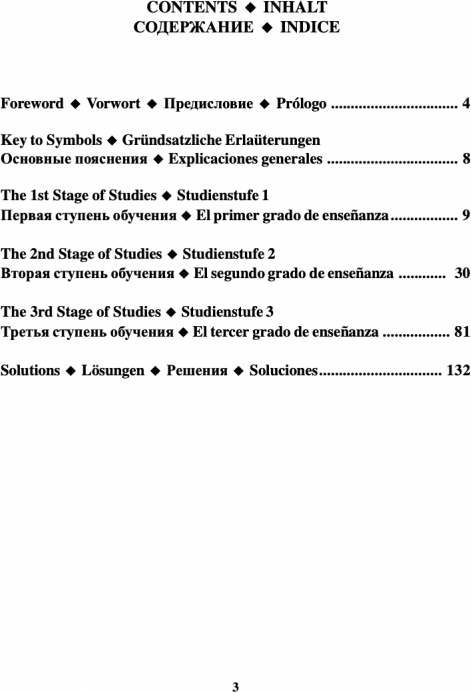 CONTENTS ◆ INHALT
СОДЕРЖАНИЕ ◆ INDICE

Foreword ◆ Vorwort ◆ Предисловие ◆ Prólogo ............................... 4

Key to Symbols ◆ Gründsatzliche Erlaüterungen
Основные пояснения ◆ Explicaciones generales ................................ 8

The 1st Stage of Studies ◆ Studienstufe 1
Первая ступень обучения ◆ El primer grado de enseñanza................. 9

The 2nd Stage of Studies ◆ Studienstufe 2
Вторая ступень обучения ◆ El segundo grado de enseñanza ........... 30

The 3rd Stage of Studies ◆ Studienstufe 3
Третья ступень обучения ◆ El tercer grado de enseñanza ................. 81

Solutions ◆ Lösungen ◆ Решения ◆ Soluciones.............................. 132

3